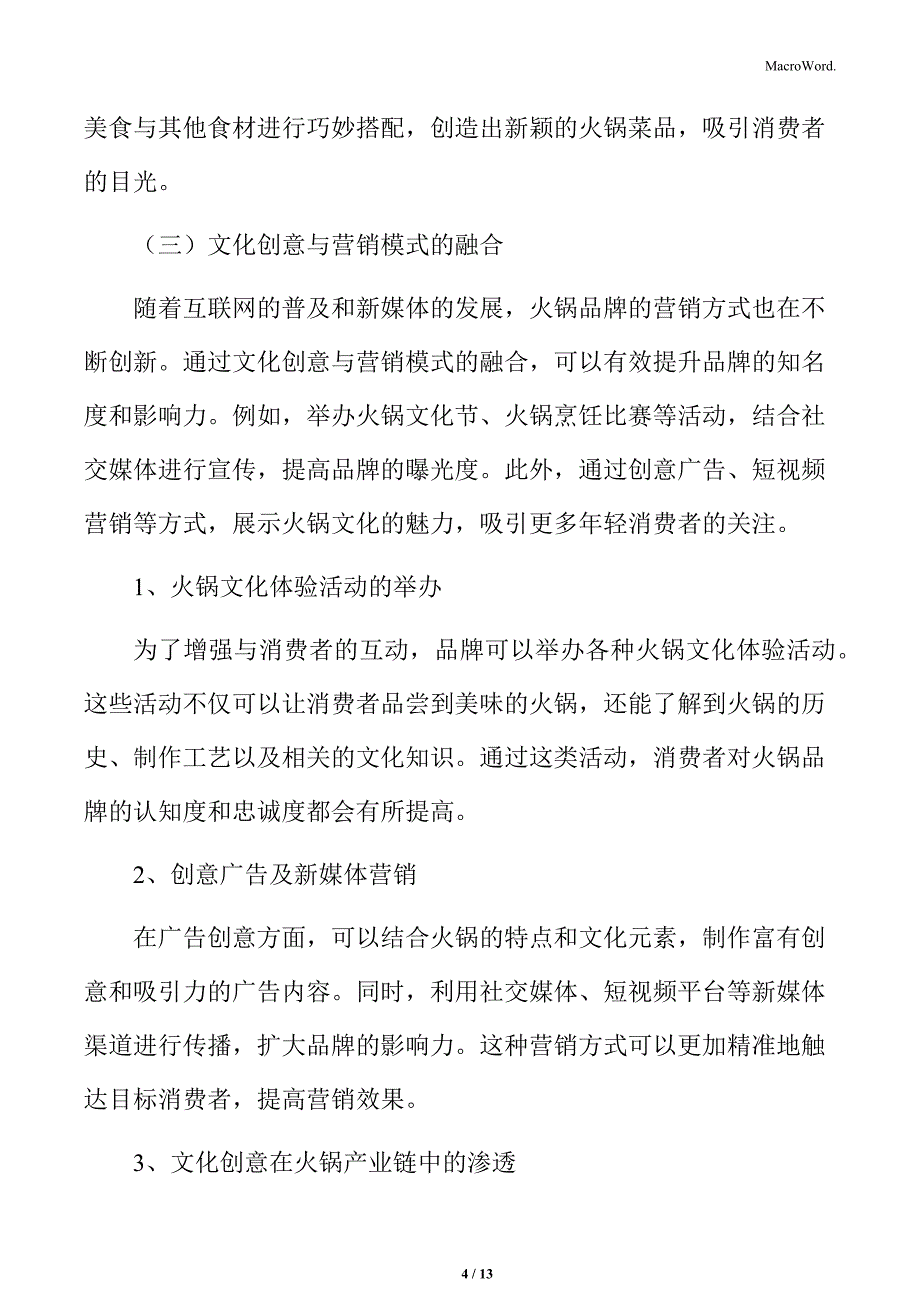 MacroWord.

美食与其他食材进行巧妙搭配，创造出新颖的火锅菜品，吸引消费者的目光。

（三）文化创意与营销模式的融合

随着互联网的普及和新媒体的发展，火锅品牌的营销方式也在不断创新。通过文化创意与营销模式的融合，可以有效提升品牌的知名度和影响力。例如，举办火锅文化节、火锅烹饪比赛等活动，结合社交媒体进行宣传，提高品牌的曝光度。此外，通过创意广告、短视频营销等方式，展示火锅文化的魅力，吸引更多年轻消费者的关注。

1、火锅文化体验活动的举办

为了增强与消费者的互动，品牌可以举办各种火锅文化体验活动。这些活动不仅可以让消费者品尝到美味的火锅，还能了解到火锅的历史、制作工艺以及相关的文化知识。通过这类活动，消费者对火锅品牌的认知度和忠诚度都会有所提高。

2、创意广告及新媒体营销

在广告创意方面，可以结合火锅的特点和文化元素，制作富有创意和吸引力的广告内容。同时，利用社交媒体、短视频平台等新媒体渠道进行传播，扩大品牌的影响力。这种营销方式可以更加精准地触达目标消费者，提高营销效果。

3、文化创意在火锅产业链中的渗透

4 / 13